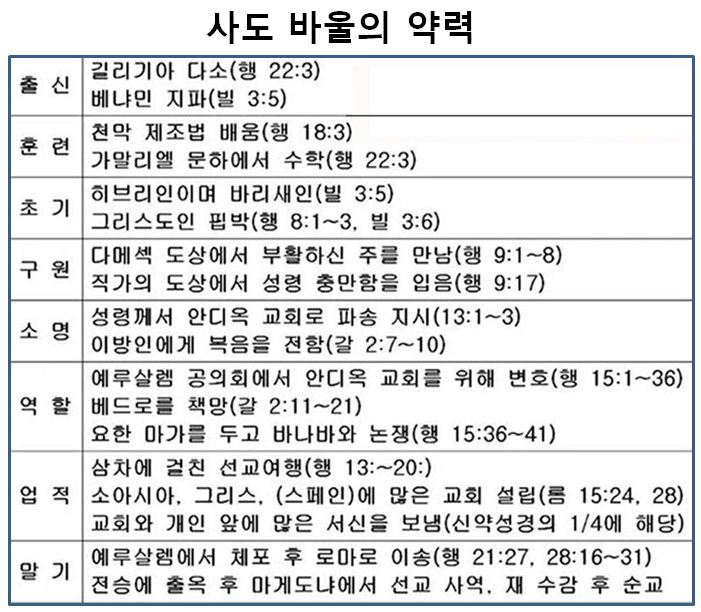 사도 바울의 약력

| | |
|---|---|
| 출 신 | 길리기아 다소(행 22:3)<br>베냐민 지파(빌 3:5) |
| 훈 련 | 천막 제조법 배움(행 18:3)<br>가말리엘 문하에서 수학(행 22:3) |
| 초 기 | 히브리인이며 바리새인(빌 3:5)<br>그리스도인 핍박(행 8:1~3, 빌 3:6) |
| 구 원 | 다메섹 도상에서 부활하신 주를 만남(행 9:1~8)<br>직가의 도상에서 성령 충만함을 입음(행 9:17) |
| 소 명 | 성령께서 안디옥 교회로 파송 지시(13:1~3)<br>이방인에게 복음을 전함(갈 2:7~10) |
| 역 할 | 예루살렘 공의회에서 안디옥 교회를 위해 변호(행 15:1~36)<br>베드로를 책망(갈 2:11~21)<br>요한 마가를 두고 바나바와 논쟁(행 15:36~41) |
| 업 적 | 삼차에 걸친 선교여행(행 13:~20:)<br>소아시아, 그리스, (스페인)에 많은 교회 설립(롬 15:24, 28)<br>교회와 개인 앞에 많은 서신을 보냄(신약성경의 1/4에 해당) |
| 말 기 | 예루살렘에서 체포 후 로마로 이송(행 21:27, 28:16~31)<br>전승에 출옥 후 마게도냐에서 선교 사역, 재 수감 후 순교 |